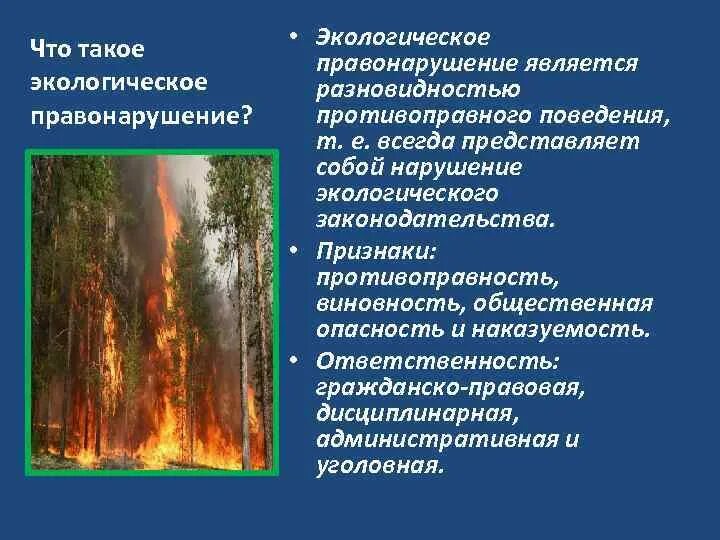 Что такое экологическое правонарушение?

• Экологическое правонарушение является разновидностью противоправного поведения, т. е. всегда представляет собой нарушение экологического законодательства.
• Признаки: противоправность, виновность, общественная опасность и наказуемость.
• Ответственность: гражданско-правовая, дисциплинарная, административная и уголовная.